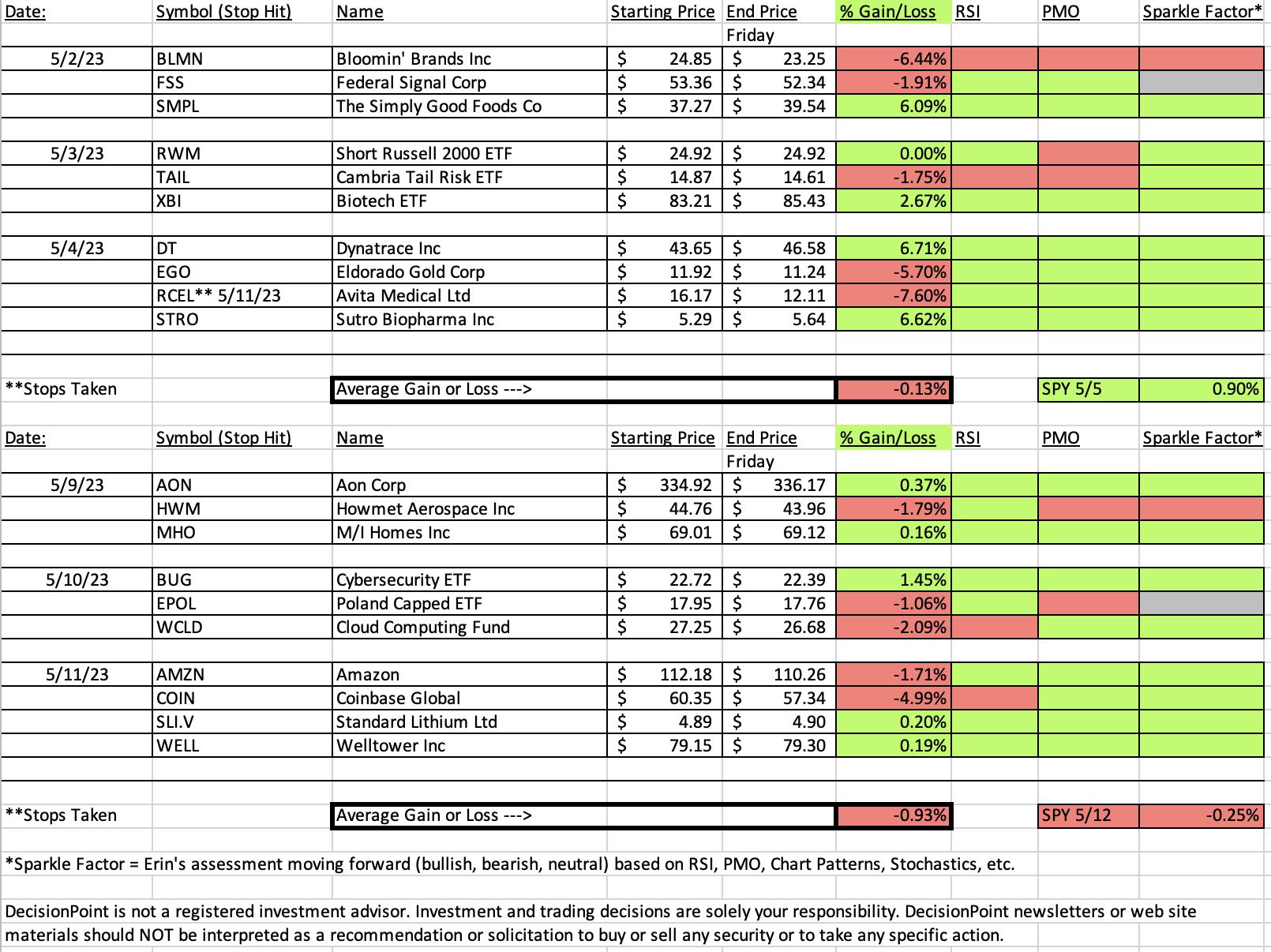 | Date: | Symbol (Stop Hit) | Name | Starting Price | End Price | % Gain/Loss | RSI | PMO | Sparkle Factor* |
|---|---|---|---|---|---|---|---|---|
| | | | | Friday | | | | |
| 5/2/23 | BLMN | Bloomin' Brands Inc | $ 24.85 | $ 23.25 | -6.44% | | | |
| | FSS | Federal Signal Corp | $ 53.36 | $ 52.34 | -1.91% | | | |
| | SMPL | The Simply Good Foods Co | $ 37.27 | $ 39.54 | 6.09% | | | |
| 5/3/23 | RWM | Short Russell 2000 ETF | $ 24.92 | $ 24.92 | 0.00% | | | |
| | TAIL | Cambria Tail Risk ETF | $ 14.87 | $ 14.61 | -1.75% | | | |
| | XBI | Biotech ETF | $ 83.21 | $ 85.43 | 2.67% | | | |
| 5/4/23 | DT | Dynatrace Inc | $ 43.65 | $ 46.58 | 6.71% | | | |
| | EGO | Eldorado Gold Corp | $ 11.92 | $ 11.24 | -5.70% | | | |
| | RCEL** 5/11/23 | Avita Medical Ltd | $ 16.17 | $ 12.11 | -7.60% | | | |
| | STRO | Sutro Biopharma Inc | $ 5.29 | $ 5.64 | 6.62% | | | |
| **Stops Taken | | Average Gain or Loss ---> | | | -0.13% | | SPY 5/5 | 0.90% |

| Date: | Symbol (Stop Hit) | Name | Starting Price | End Price | % Gain/Loss | RSI | PMO | Sparkle Factor* |
|---|---|---|---|---|---|---|---|---|
| | | | | Friday | | | | |
| 5/9/23 | AON | Aon Corp | $ 334.92 | $ 336.17 | 0.37% | | | |
| | HWM | Howmet Aerospace Inc | $ 44.76 | $ 43.96 | -1.79% | | | |
| | MHO | M/I Homes Inc | $ 69.01 | $ 69.12 | 0.16% | | | |
| 5/10/23 | BUG | Cybersecurity ETF | $ 22.72 | $ 22.39 | 1.45% | | | |
| | EPOL | Poland Capped ETF | $ 17.95 | $ 17.76 | -1.06% | | | |
| | WCLD | Cloud Computing Fund | $ 27.25 | $ 26.68 | -2.09% | | | |
| 5/11/23 | AMZN | Amazon | $ 112.18 | $ 110.26 | -1.71% | | | |
| | COIN | Coinbase Global | $ 60.35 | $ 57.34 | -4.99% | | | |
| | SLI.V | Standard Lithium Ltd | $ 4.89 | $ 4.90 | 0.20% | | | |
| | WELL | Welltower Inc | $ 79.15 | $ 79.30 | 0.19% | | | |
| **Stops Taken | | Average Gain or Loss ---> | | | -0.93% | | SPY 5/12 | -0.25% |

*Sparkle Factor = Erin's assessment moving forward (bullish, bearish, neutral) based on RSI, PMO, Chart Patterns, Stochastics, etc.

DecisionPoint is not a registered investment advisor. Investment and trading decisions are solely your responsibility. DecisionPoint newsletters or web site materials should NOT be interpreted as a recommendation or solicitation to buy or sell any security or to take any specific action.